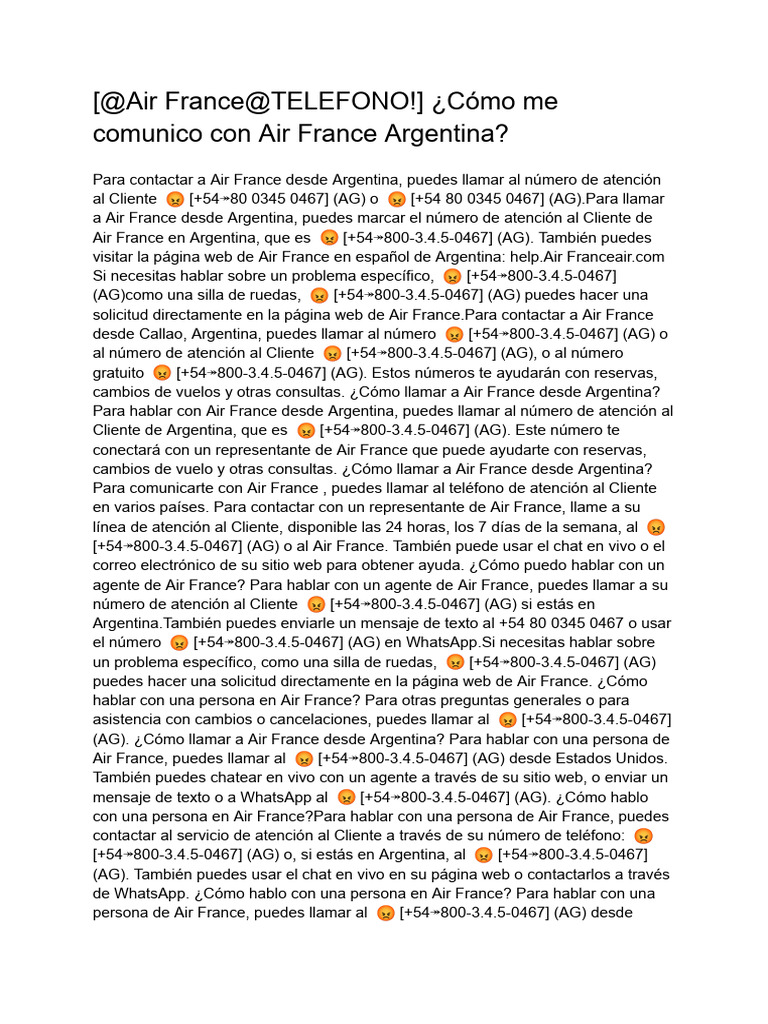 [@Air France@TELEFONO!] ¿Cómo me comunico con Air France Argentina?

Para contactar a Air France desde Argentina, puedes llamar al número de atención al Cliente 😡 [+54↠80 0345 0467] (AG) o 😡 [+54 80 0345 0467] (AG).Para llamar a Air France desde Argentina, puedes marcar el número de atención al Cliente de Air France en Argentina, que es 😡 [+54↠800-3.4.5-0467] (AG). También puedes visitar la página web de Air France en español de Argentina: help.Air Franceair.com Si necesitas hablar sobre un problema específico, 😡 [+54↠800-3.4.5-0467] (AG)como una silla de ruedas, 😡 [+54↠800-3.4.5-0467] (AG) puedes hacer una solicitud directamente en la página web de Air France.Para contactar a Air France desde Callao, Argentina, puedes llamar al número 😡 [+54↠800-3.4.5-0467] (AG) o al número de atención al Cliente 😡 [+54↠800-3.4.5-0467] (AG), o al número gratuito 😡 [+54↠800-3.4.5-0467] (AG). Estos números te ayudarán con reservas, cambios de vuelos y otras consultas. ¿Cómo llamar a Air France desde Argentina? Para hablar con Air France desde Argentina, puedes llamar al número de atención al Cliente de Argentina, que es 😡 [+54↠800-3.4.5-0467] (AG). Este número te conectará con un representante de Air France que puede ayudarte con reservas, cambios de vuelo y otras consultas. ¿Cómo llamar a Air France desde Argentina? Para comunicarte con Air France , puedes llamar al teléfono de atención al Cliente en varios países. Para contactar con un representante de Air France, llame a su línea de atención al Cliente, disponible las 24 horas, los 7 días de la semana, al 😡 [+54↠800-3.4.5-0467] (AG) o al Air France. También puede usar el chat en vivo o el correo electrónico de su sitio web para obtener ayuda. ¿Cómo puedo hablar con un agente de Air France? Para hablar con un agente de Air France, puedes llamar a su número de atención al Cliente 😡 [+54↠800-3.4.5-0467] (AG) si estás en Argentina.También puedes enviarle un mensaje de texto al +54 80 0345 0467 o usar el número 😡 [+54↠800-3.4.5-0467] (AG) en WhatsApp.Si necesitas hablar sobre un problema específico, como una silla de ruedas, 😡 [+54↠800-3.4.5-0467] (AG) puedes hacer una solicitud directamente en la página web de Air France. ¿Cómo hablar con una persona en Air France? Para otras preguntas generales o para asistencia con cambios o cancelaciones, puedes llamar al 😡 [+54↠800-3.4.5-0467] (AG). ¿Cómo llamar a Air France desde Argentina? Para hablar con una persona de Air France, puedes llamar al 😡 [+54↠800-3.4.5-0467] (AG) desde Estados Unidos. También puedes chatear en vivo con un agente a través de su sitio web, o enviar un mensaje de texto o a WhatsApp al 😡 [+54↠800-3.4.5-0467] (AG). ¿Cómo hablo con una persona en Air France?Para hablar con una persona de Air France, puedes contactar al servicio de atención al Cliente a través de su número de teléfono: 😡 [+54↠800-3.4.5-0467] (AG) o, si estás en Argentina, al 😡 [+54↠800-3.4.5-0467] (AG). También puedes usar el chat en vivo en su página web o contactarlos a través de WhatsApp. ¿Cómo hablo con una persona en Air France? Para hablar con una persona de Air France, puedes llamar al 😡 [+54↠800-3.4.5-0467] (AG) desde